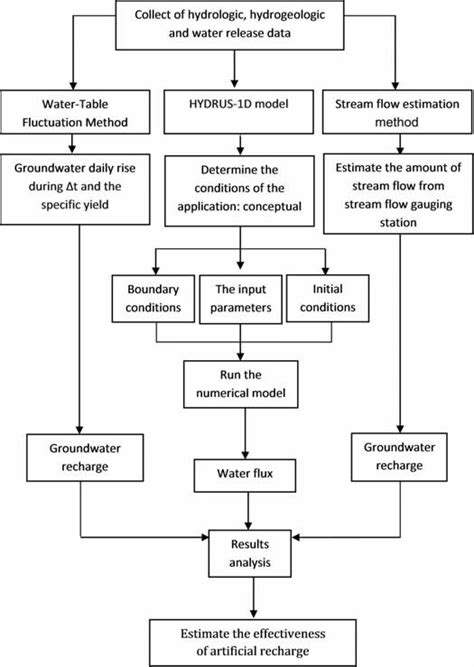 Collect of hydrologic, hydrogeologic and water release data

Water-Table Fluctuation Method

HYDRUS-1D model

Stream flow estimation method

Groundwater daily rise during Δt and the specific yield

Determine the conditions of the application: conceptual

Estimate the amount of stream flow from stream flow gauging station

Boundary conditions

The input parameters

Initial conditions

Run the numerical model

Groundwater recharge

Water flux

Groundwater recharge

Results analysis

Estimate the effectiveness of artificial recharge